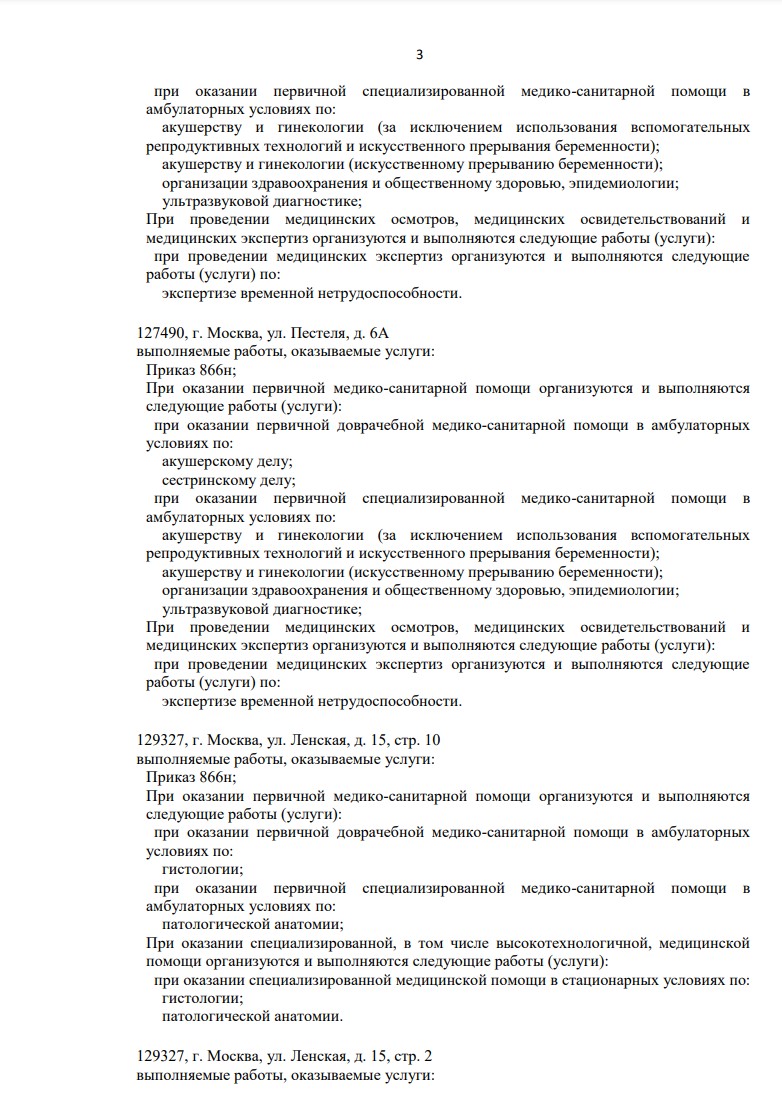 3

при оказании первичной специализированной медико-санитарной помощи в амбулаторных условиях по:
акушерству и гинекологии (за исключением использования вспомогательных репродуктивных технологий и искусственного прерывания беременности);
акушерству и гинекологии (искусственному прерыванию беременности);
организации здравоохранения и общественному здоровью, эпидемиологии;
ультразвуковой диагностике;
При проведении медицинских осмотров, медицинских освидетельствований и медицинских экспертиз организуются и выполняются следующие работы (услуги):
при проведении медицинских экспертиз организуются и выполняются следующие работы (услуги) по:
экспертизе временной нетрудоспособности.

127490, г. Москва, ул. Пестеля, д. 6А
выполняемые работы, оказываемые услуги:
Приказ 866н;
При оказании первичной медико-санитарной помощи организуются и выполняются следующие работы (услуги):
при оказании первичной доврачебной медико-санитарной помощи в амбулаторных условиях по:
акушерскому делу;
сестринскому делу;
при оказании первичной специализированной медико-санитарной помощи в амбулаторных условиях по:
акушерству и гинекологии (за исключением использования вспомогательных репродуктивных технологий и искусственного прерывания беременности);
акушерству и гинекологии (искусственному прерыванию беременности);
организации здравоохранения и общественному здоровью, эпидемиологии;
ультразвуковой диагностике;
При проведении медицинских осмотров, медицинских освидетельствований и медицинских экспертиз организуются и выполняются следующие работы (услуги):
при проведении медицинских экспертиз организуются и выполняются следующие работы (услуги) по:
экспертизе временной нетрудоспособности.

129327, г. Москва, ул. Ленская, д. 15, стр. 10
выполняемые работы, оказываемые услуги:
Приказ 866н;
При оказании первичной медико-санитарной помощи организуются и выполняются следующие работы (услуги):
при оказании первичной доврачебной медико-санитарной помощи в амбулаторных условиях по:
гистологии;
при оказании первичной специализированной медико-санитарной помощи в амбулаторных условиях по:
патологической анатомии;
При оказании специализированной, в том числе высокотехнологичной, медицинской помощи организуются и выполняются следующие работы (услуги):
при оказании специализированной медицинской помощи в стационарных условиях по:
гистологии;
патологической анатомии.

129327, г. Москва, ул. Ленская, д. 15, стр. 2
выполняемые работы, оказываемые услуги: